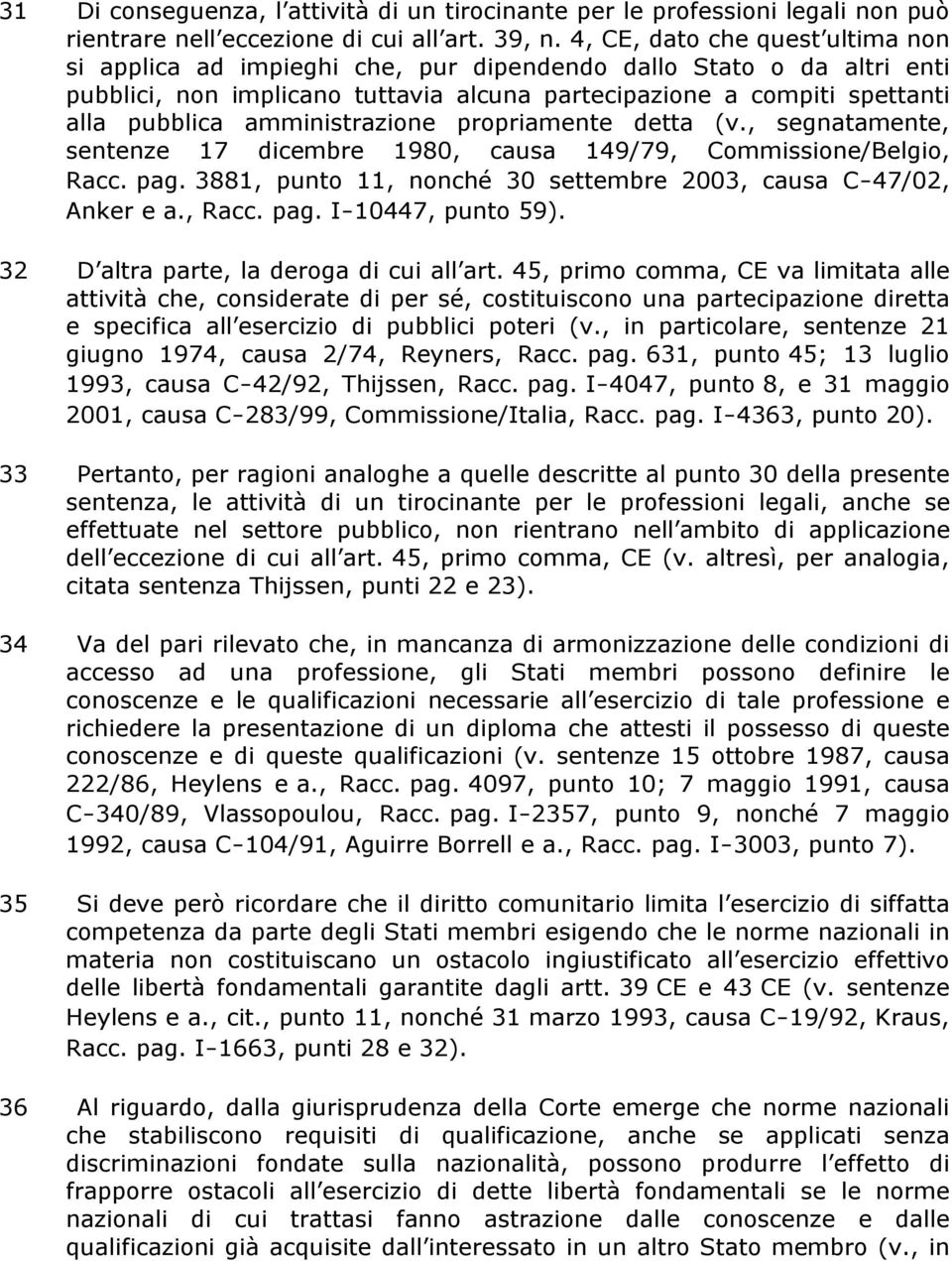 31 Di conseguenza, l attività di un tirocinante per le professioni legali non può rientrare nell eccezione di cui all art. 39, n. 4, CE, dato che quest ultima non si applica ad impieghi che, pur dipendendo dallo Stato o da altri enti pubblici, non implicano tuttavia alcuna partecipazione a compiti spettanti alla pubblica amministrazione propriamente detta (v., segnatamente, sentenze 17 dicembre 1980, causa 149/79, Commissione/Belgio, Racc. pag. 3881, punto 11, nonché 30 settembre 2003, causa C-47/02, Anker e a., Racc. pag. I-10447, punto 59).

32 D altra parte, la deroga di cui all art. 45, primo comma, CE va limitata alle attività che, considerate di per sé, costituiscono una partecipazione diretta e specifica all esercizio di pubblici poteri (v., in particolare, sentenze 21 giugno 1974, causa 2/74, Reyners, Racc. pag. 631, punto 45; 13 luglio 1993, causa C-42/92, Thijssen, Racc. pag. I-4047, punto 8, e 31 maggio 2001, causa C-283/99, Commissione/Italia, Racc. pag. I-4363, punto 20).

33 Pertanto, per ragioni analoghe a quelle descritte al punto 30 della presente sentenza, le attività di un tirocinante per le professioni legali, anche se effettuate nel settore pubblico, non rientrano nell ambito di applicazione dell eccezione di cui all art. 45, primo comma, CE (v. altresì, per analogia, citata sentenza Thijssen, punti 22 e 23).

34 Va del pari rilevato che, in mancanza di armonizzazione delle condizioni di accesso ad una professione, gli Stati membri possono definire le conoscenze e le qualificazioni necessarie all esercizio di tale professione e richiedere la presentazione di un diploma che attesti il possesso di queste conoscenze e di queste qualificazioni (v. sentenze 15 ottobre 1987, causa 222/86, Heylens e a., Racc. pag. 4097, punto 10; 7 maggio 1991, causa C-340/89, Vlassopoulou, Racc. pag. I-2357, punto 9, nonché 7 maggio 1992, causa C-104/91, Aguirre Borrell e a., Racc. pag. I-3003, punto 7).

35 Si deve però ricordare che il diritto comunitario limita l esercizio di siffatta competenza da parte degli Stati membri esigendo che le norme nazionali in materia non costituiscano un ostacolo ingiustificato all esercizio effettivo delle libertà fondamentali garantite dagli artt. 39 CE e 43 CE (v. sentenze Heylens e a., cit., punto 11, nonché 31 marzo 1993, causa C-19/92, Kraus, Racc. pag. I-1663, punti 28 e 32).

36 Al riguardo, dalla giurisprudenza della Corte emerge che norme nazionali che stabiliscono requisiti di qualificazione, anche se applicati senza discriminazioni fondate sulla nazionalità, possono produrre l effetto di frapporre ostacoli all esercizio di dette libertà fondamentali se le norme nazionali di cui trattasi fanno astrazione dalle conoscenze e dalle qualificazioni già acquisite dall interessato in un altro Stato membro (v., in